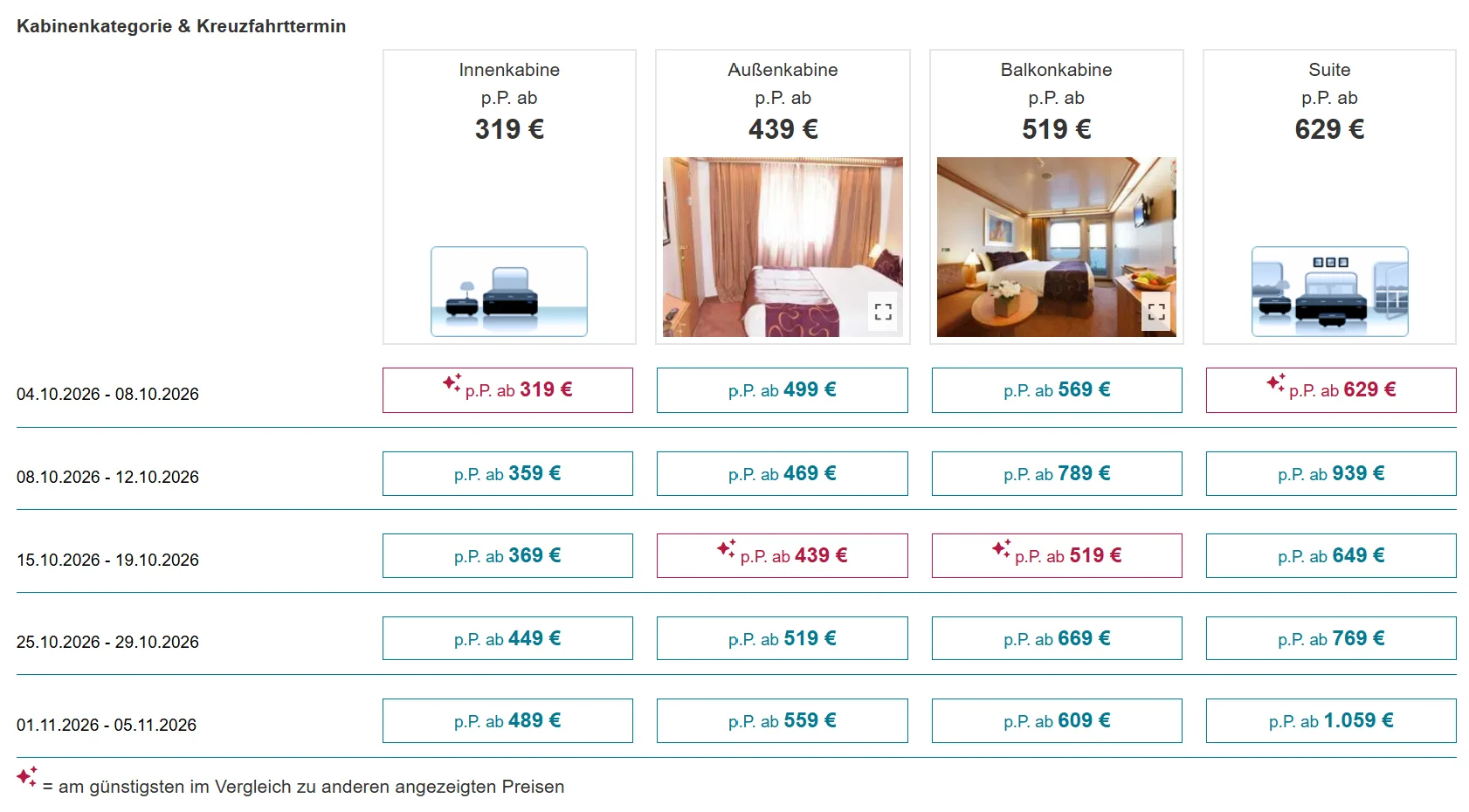 Kabinenkategorie & Kreuzfahrttermin

| | Innenkabine p.P. ab 319 € | Außenkabine p.P. ab 439 € | Balkonkabine p.P. ab 519 € | Suite p.P. ab 629 € |
|---|---|---|---|---|
| 04.10.2026 - 08.10.2026 | p.P. ab 319 € | p.P. ab 499 € | p.P. ab 569 € | p.P. ab 629 € |
| 08.10.2026 - 12.10.2026 | p.P. ab 359 € | p.P. ab 469 € | p.P. ab 789 € | p.P. ab 939 € |
| 15.10.2026 - 19.10.2026 | p.P. ab 369 € | p.P. ab 439 € | p.P. ab 519 € | p.P. ab 649 € |
| 25.10.2026 - 29.10.2026 | p.P. ab 449 € | p.P. ab 519 € | p.P. ab 669 € | p.P. ab 769 € |
| 01.11.2026 - 05.11.2026 | p.P. ab 489 € | p.P. ab 559 € | p.P. ab 609 € | p.P. ab 1.059 € |

= am günstigsten im Vergleich zu anderen angezeigten Preisen